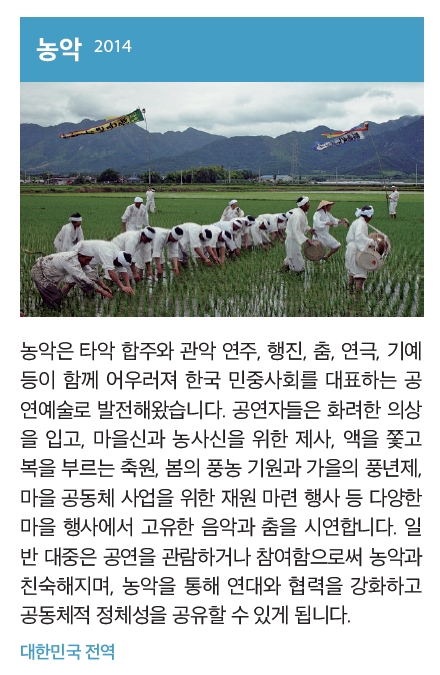 농악 2014

농악은 타악 합주와 관악 연주, 행진, 춤, 연극, 기예 등이 함께 어우러져 한국 민중사회를 대표하는 공연예술로 발전해왔습니다. 공연자들은 화려한 의상을 입고, 마을신과 농사신을 위한 제사, 액을 쫓고 복을 부르는 축원, 봄의 풍농 기원과 가을의 풍년제, 마을 공동체 사업을 위한 재원 마련 행사 등 다양한 마을 행사에서 고유한 음악과 춤을 시연합니다. 일반 대중은 공연을 관람하거나 참여함으로써 농악과 친숙해지며, 농악을 통해 연대와 협력을 강화하고 공동체적 정체성을 공유할 수 있게 됩니다.

대한민국 전역